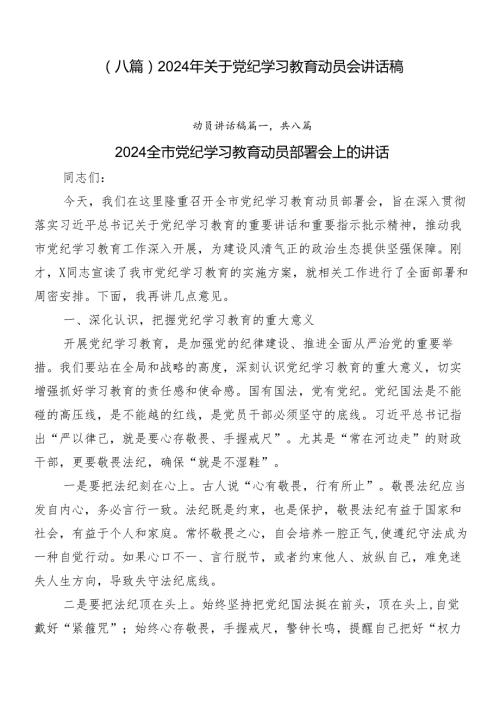 （八篇）2024年关于党纪学习教育动员会讲话稿

动员讲话稿篇一，共八篇

2024全市党纪学习教育动员部署会上的讲话

同志们：

今天，我们在这里隆重召开全市党纪学习教育动员部署会，旨在深入贯彻落实习近平总书记关于党纪学习教育的重要讲话和重要指示批示精神，推动我市党纪学习教育工作深入开展，为建设风清气正的政治生态提供坚强保障。刚才，X同志宣读了我市党纪学习教育的实施方案，就相关工作进行了全面部署和周密安排。下面，我再讲几点意见。

一、深化认识，把握党纪学习教育的重大意义

开展党纪学习教育，是加强党的纪律建设、推进全面从严治党的重要举措。我们要站在全局和战略的高度，深刻认识党纪学习教育的重大意义，切实增强抓好学习教育的责任感和使命感。国有国法，党有党纪。党纪国法是不能碰的高压线，是不能越的红线，是党员干部必须坚守的底线。习近平总书记指出“严以律己，就是要心存敬畏、手握戒尺”。尤其是“常在河边走”的财政干部，更要敬畏法纪，确保“就是不湿鞋”。

一是要把法纪刻在心上。古人说“心有敬畏，行有所止”。敬畏法纪应当发自内心，务必言行一致。法纪既是约束，也是保护，敬畏法纪有益于国家和社会，有益于个人和家庭。常怀敬畏之心，自会培养一腔正气，使遵纪守法成为一种自觉行动。如果心口不一、言行脱节，或者约束他人、放纵自己，难免迷失人生方向，导致失守法纪底线。

二是要把法纪顶在头上。始终坚持把党纪国法挺在前头，顶在头上，自觉戴好“紧箍咒”；始终心存敬畏，手握戒尺，警钟长鸣，提醒自己把好“权力